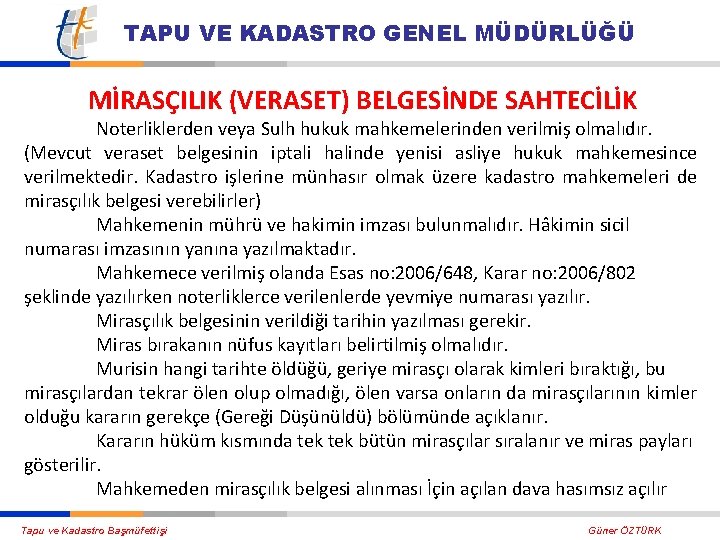 TAPU VE KADASTRO GENEL MÜDÜRLÜĞÜ

MİRASÇILIK (VERASET) BELGESİNDE SAHTECİLİK

Noterliklerden veya Sulh hukuk mahkemelerinden verilmiş olmalıdır. (Mevcut veraset belgesinin iptali halinde yenisi asliye hukuk mahkemesince verilmektedir. Kadastro işlerine münhasır olmak üzere kadastro mahkemeleri de mirasçılık belgesi verebilirler)

Mahkemenin mührü ve hakimin imzası bulunmalıdır. Hâkimin sicil numarası imzasının yanına yazılmaktadır.

Mahkemece verilmiş olanda Esas no:2006/648, Karar no:2006/802 şeklinde yazılırken noterliklerce verilenlerde yevmiye numarası yazılır.

Mirasçılık belgesinin verildiği tarihin yazılması gerekir.

Miras bırakanın nüfus kayıtları belirtilmiş olmalıdır.

Murisin hangi tarihte öldüğü, geriye mirasçı olarak kimleri bıraktığı, bu mirasçılardan tekrar ölen olup olmadığı, ölen varsa onların da mirasçılarının kimler olduğu kararın gerekçe (Gereği Düşünüldü) bölümünde açıklanır.

Kararın hüküm kısmında tek tek bütün mirasçılar sıralanır ve miras payları gösterilir.

Mahkemeden mirasçılık belgesi alınması İçin açılan dava hasımsız açılır

Tapu ve Kadastro Başmüfettişi

Güner ÖZTÜRK